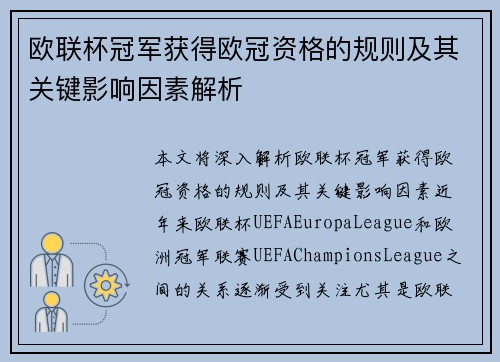 欧联杯冠军获得欧冠资格的规则及其关键影响因素解析

本文将深入解析欧联杯冠军获得欧冠资格的规则及其关键影响因素近年来欧联杯UEFAEuropaLeague和欧洲冠军联赛UEFAChampionsLeague之间的关系逐渐受到关注尤其是欧联